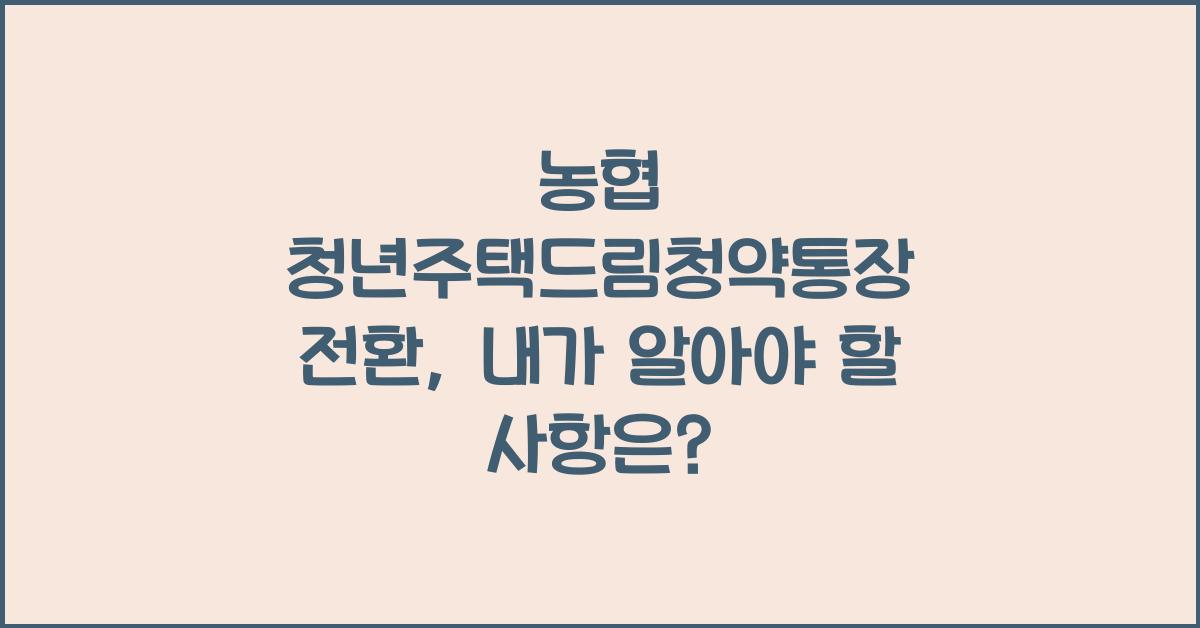 농협 청년주택드림청약통장 전환, 내가 알아야 할 사항은?